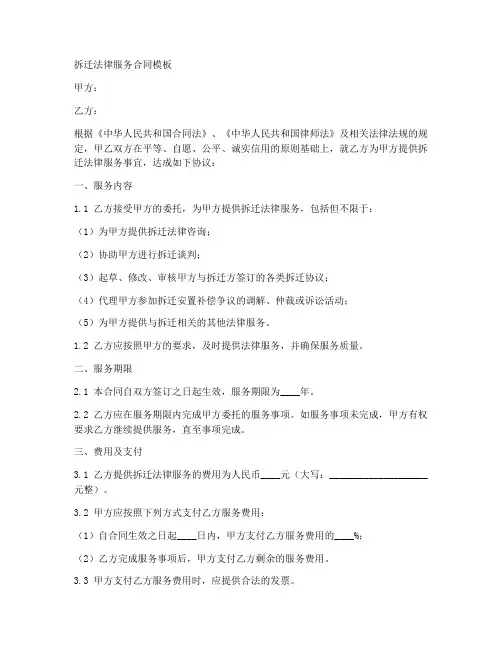 拆迁法律服务合同模板

甲方：

乙方：

根据《中华人民共和国合同法》、《中华人民共和国律师法》及相关法律法规的规定，甲乙双方在平等、自愿、公平、诚实信用的原则基础上，就乙方为甲方提供拆迁法律服务事宜，达成如下协议：

一、服务内容

1.1 乙方接受甲方的委托，为甲方提供拆迁法律服务，包括但不限于：

（1）为甲方提供拆迁法律咨询；

（2）协助甲方进行拆迁谈判；

（3）起草、修改、审核甲方与拆迁方签订的各类拆迁协议；

（4）代理甲方参加拆迁安置补偿争议的调解、仲裁或诉讼活动；

（5）为甲方提供与拆迁相关的其他法律服务。

1.2 乙方应按照甲方的要求，及时提供法律服务，并确保服务质量。

二、服务期限

2.1 本合同自双方签订之日起生效，服务期限为____年。

2.2 乙方应在服务期限内完成甲方委托的服务事项。如服务事项未完成，甲方有权要求乙方继续提供服务，直至事项完成。

三、费用及支付

3.1 乙方提供拆迁法律服务的费用为人民币____元（大写：____________________元整）。

3.2 甲方应按照下列方式支付乙方服务费用：

（1）自合同生效之日起____日内，甲方支付乙方服务费用的____%；

（2）乙方完成服务事项后，甲方支付乙方剩余的服务费用。

3.3 甲方支付乙方服务费用时，应提供合法的发票。